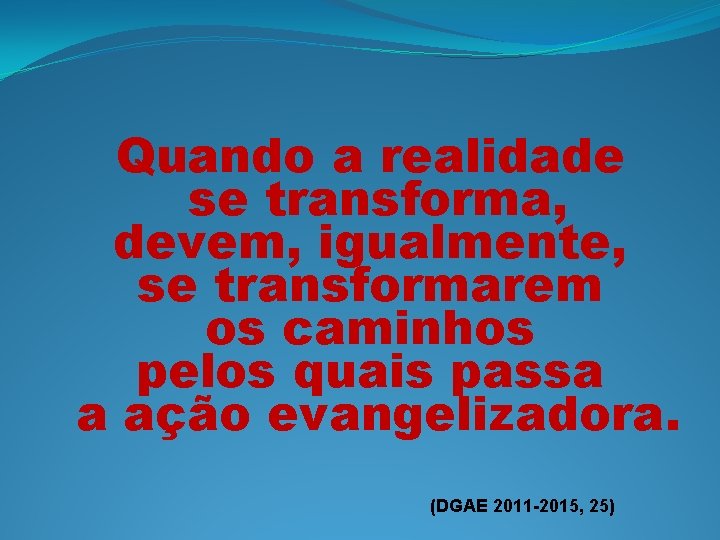 Quando a realidade se transforma, devem, igualmente, se transformarem os caminhos pelos quais passa a ação evangelizadora.

(DGAE 2011-2015, 25)